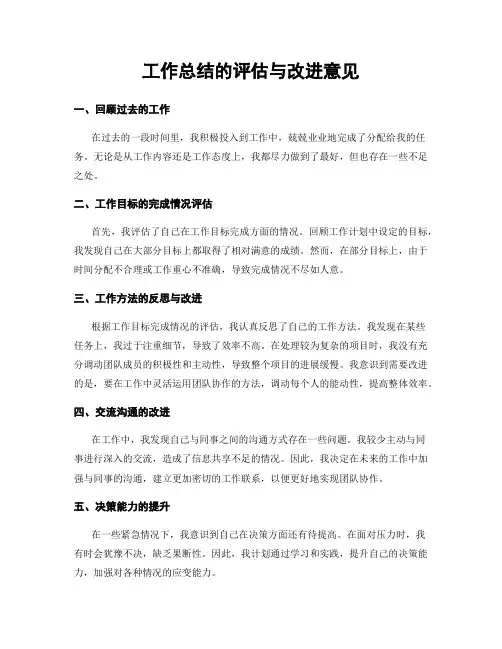 工作总结的评估与改进意见

一、回顾过去的工作

在过去的一段时间里，我积极投入到工作中，兢兢业业地完成了分配给我的任务。无论是从工作内容还是工作态度上，我都尽力做到了最好，但也存在一些不足之处。

二、工作目标的完成情况评估

首先，我评估了自己在工作目标完成方面的情况。回顾工作计划中设定的目标，我发现自己在大部分目标上都取得了相对满意的成绩。然而，在部分目标上，由于时间分配不合理或工作重心不准确，导致完成情况不尽如人意。

三、工作方法的反思与改进

根据工作目标完成情况的评估，我认真反思了自己的工作方法。我发现在某些任务上，我过于注重细节，导致了效率不高。在处理较为复杂的项目时，我没有充分调动团队成员的积极性和主动性，导致整个项目的进展缓慢。我意识到需要改进的是，要在工作中灵活运用团队协作的方法，调动每个人的能动性，提高整体效率。

四、交流沟通的改进

在工作中，我发现自己与同事之间的沟通方式存在一些问题。我较少主动与同事进行深入的交流，造成了信息共享不足的情况。因此，我决定在未来的工作中加强与同事的沟通，建立更加密切的工作联系，以便更好地实现团队协作。

五、决策能力的提升

在一些紧急情况下，我意识到自己在决策方面还有待提高。在面对压力时，我有时会犹豫不决，缺乏果断性。因此，我计划通过学习和实践，提升自己的决策能力，加强对各种情况的应变能力。